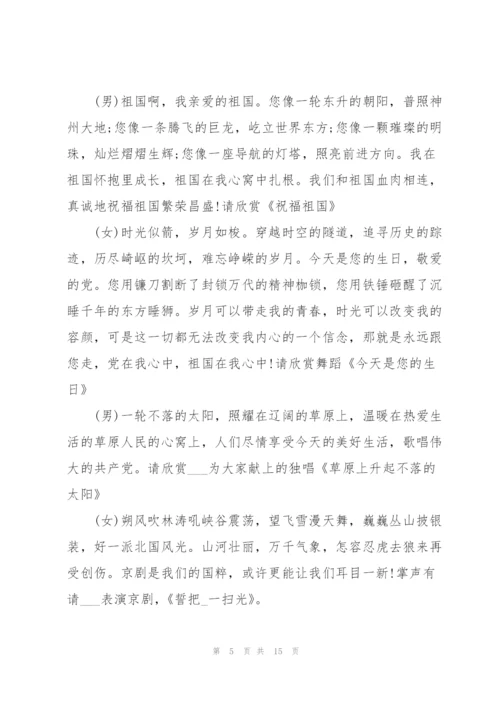 (男)祖国啊，我亲爱的祖国。您像一轮东升的朝阳，普照神州大地;您像一条腾飞的巨龙，屹立世界东方;您像一颗璀璨的明珠，灿烂熠熠生辉;您像一座导航的灯塔，照亮前进方向。我在祖国怀抱里成长，祖国在我心窝中扎根。我们和祖国血肉相连，真诚地祝福祖国繁荣昌盛!请欣赏《祝福祖国》

(女)时光似箭，岁月如梭。穿越时空的隧道，追寻历史的踪迹，历尽崎岖的坎坷，难忘峥嵘的岁月。今天是您的生日，敬爱的党。您用镰刀割断了封锁万代的精神枷锁，您用铁锤砸醒了沉睡千年的东方睡狮。岁月可以带走我的青春，时光可以改变我的容颜，可是这一切都无法改变我内心的一个信念，那就是永远跟您走，党在我心中，祖国在我心中!请欣赏舞蹈《今天是您的生日》

(男)一轮不落的太阳，照耀在辽阔的草原上，温暖在热爱生活的草原人民的心窝上，人们尽情享受今天的美好生活，歌唱伟大的共产党。请欣赏___为大家献上的独唱《草原上升起不落的太阳》

(女)朔风吹林涛吼峡谷震荡，望飞雪漫天舞，巍巍丛山披银装，好一派北国风光。山河壮丽，万千气象，怎容忍虎去狼来再受创伤。京剧是我们的国粹，或许更能让我们耳目一新!掌声有请___表演京剧，《誓把_一扫光》。

第 5 页 共 15 页